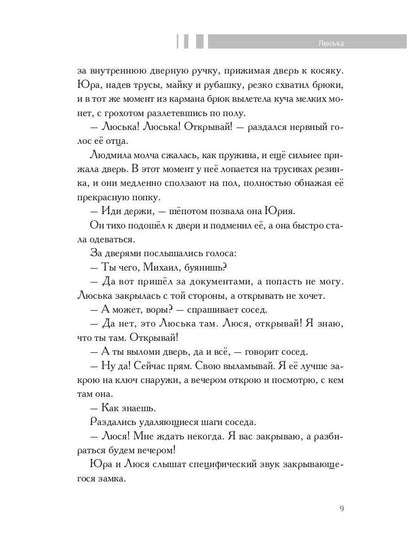 Люська

за внутреннюю дверную ручку, прижимая дверь к косяку. Юра, надев трусы, майку и рубашку, резко схватил брюки, и в тот же момент из кармана брюк вылетела куча мелких монет, с грохотом разлетевшись по полу.

— Люська! Люська! Открывай! — раздался нервный голос её отца.

Людмила молча сжалась, как пружина, и ещё сильнее прижала дверь. В этот момент у неё лопается на трусиках резинка, и они медленно сползают на пол, полностью обнажая её прекрасную попку.

— Иди держи, — шёпотом позвала она Юрия.

Он тихо подошёл к двери и подменил её, а она быстро стала одеваться.

За дверями послышались голоса:

— Ты чего, Михаил, буянишь?

— Да вот пришёл за документами, а попасть не могу. Люська закрылась с той стороны, а открывать не хочет.

— А может, воры? — спрашивает сосед.

— Да нет, это Люська там. Люся, открывай! Я знаю, что ты там. Открывай!

— А ты выломи дверь, да и всё, — говорит сосед.

— Ну да! Сейчас прям. Свою выламывай. Я её лучше закрою на ключ снаружи, а вечером открою и посмотрю, с кем там она.

— Как знаешь.

Раздались удаляющиеся шаги соседа.

— Люся! Мне ждать некогда. Я вас закрываю, а разбираться будем вечером!

Юра и Люся слышат специфический звук закрывающегося замка.

9